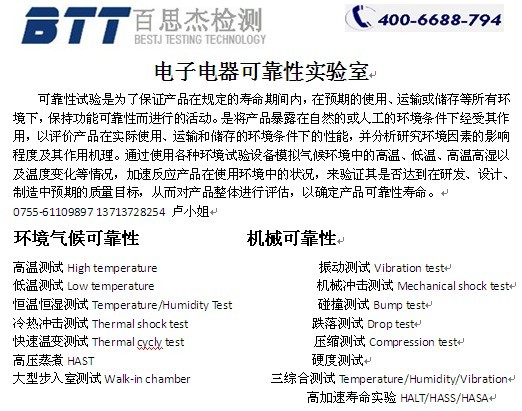 BTT 百思杰检测
BESTJ TESTING TECHNOLOGY

400-6688-794

电子电器可靠性实验室

可靠性试验是为了保证产品在规定的寿命期间内，在预期的使用、运输或储存等所有环境下，保持功能可靠性而进行的活动。是将产品暴露在自然的或人工的环境条件下经受其作用，以评价产品在实际使用、运输和储存的环境条件下的性能，并分析研究环境因素的影响程度及其作用机理。通过使用各种环境试验设备模拟气候环境中的高温、低温、高温高湿以及温度变化等情况，加速反应产品在使用环境中的状况，来验证其是否达到在研发、设计、制造中预期的质量目标，从而对产品整体进行评估，以确定产品可靠性寿命。

0755-61109897 13713728254 卢小姐

环境气候可靠性

高温测试 High temperature
低温测试 Low temperature
恒温恒湿测试 Temperature/Humidity Test
冷热冲击测试 Thermal shock test
快速温变测试 Thermal cycly test
高压蒸煮 HAST
大型步入室测试 Walk-in chamber

机械可靠性

振动测试 Vibration test
机械冲击测试 Mechanical shock test
碰撞测试 Bump test
跌落测试 Drop test
压缩测试 Compression test
硬度测试
三综合测试 Temperature/Humidity/Vibration
高加速寿命实验 HALT/HASS/HASA